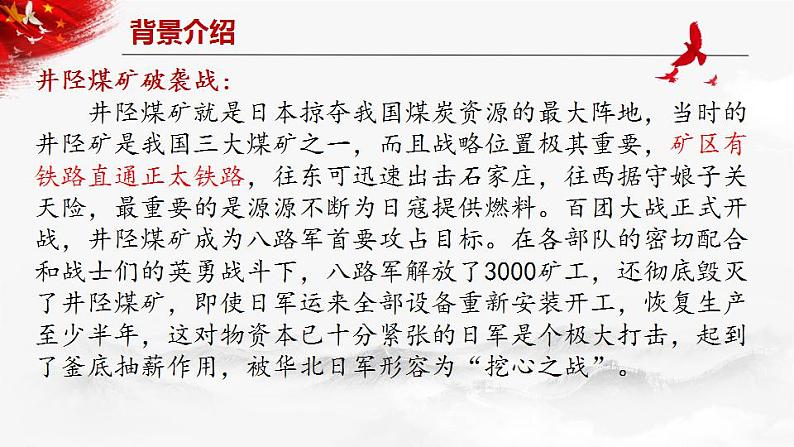 背景介绍

井陉煤矿破袭战：

井陉煤矿就是日本掠夺我国煤炭资源的最大阵地，当时的井陉矿是我国三大煤矿之一，而且战略位置极其重要，矿区有铁路直通正太铁路，往东可迅速出击石家庄，往西据守娘子关天险，最重要的是源源不断为日寇提供燃料。百团大战正式开战，井陉煤矿成为八路军首要攻占目标。在各部队的密切配合和战士们的英勇战斗下，八路军解放了3000矿工，还彻底毁灭了井陉煤矿，即使日军运来全部设备重新安装开工，恢复生产至少半年，这对物资本已十分紧张的日军是个极大打击，起到了釜底抽薪作用，被华北日军形容为“挖心之战”。